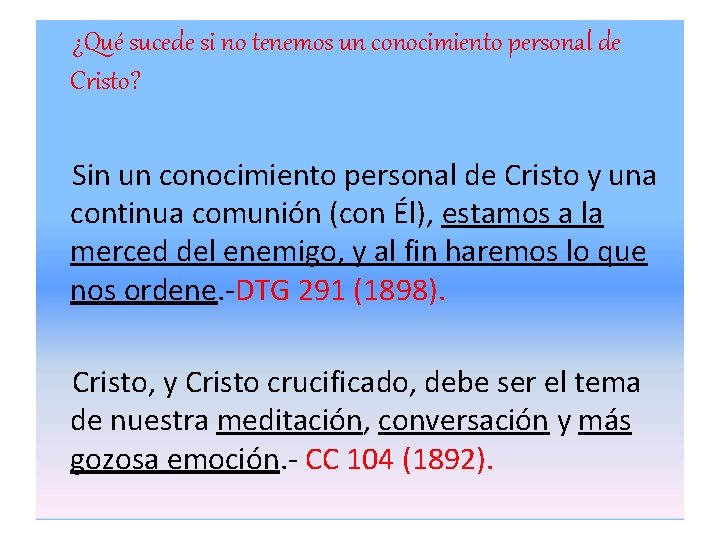 ¿Qué sucede si no tenemos un conocimiento personal de Cristo?

Sin un conocimiento personal de Cristo y una continua comunión (con Él), estamos a la merced del enemigo, y al fin haremos lo que nos ordene.-DTG 291 (1898).

Cristo, y Cristo crucificado, debe ser el tema de nuestra meditación, conversación y más gozosa emoción.- CC 104 (1892).